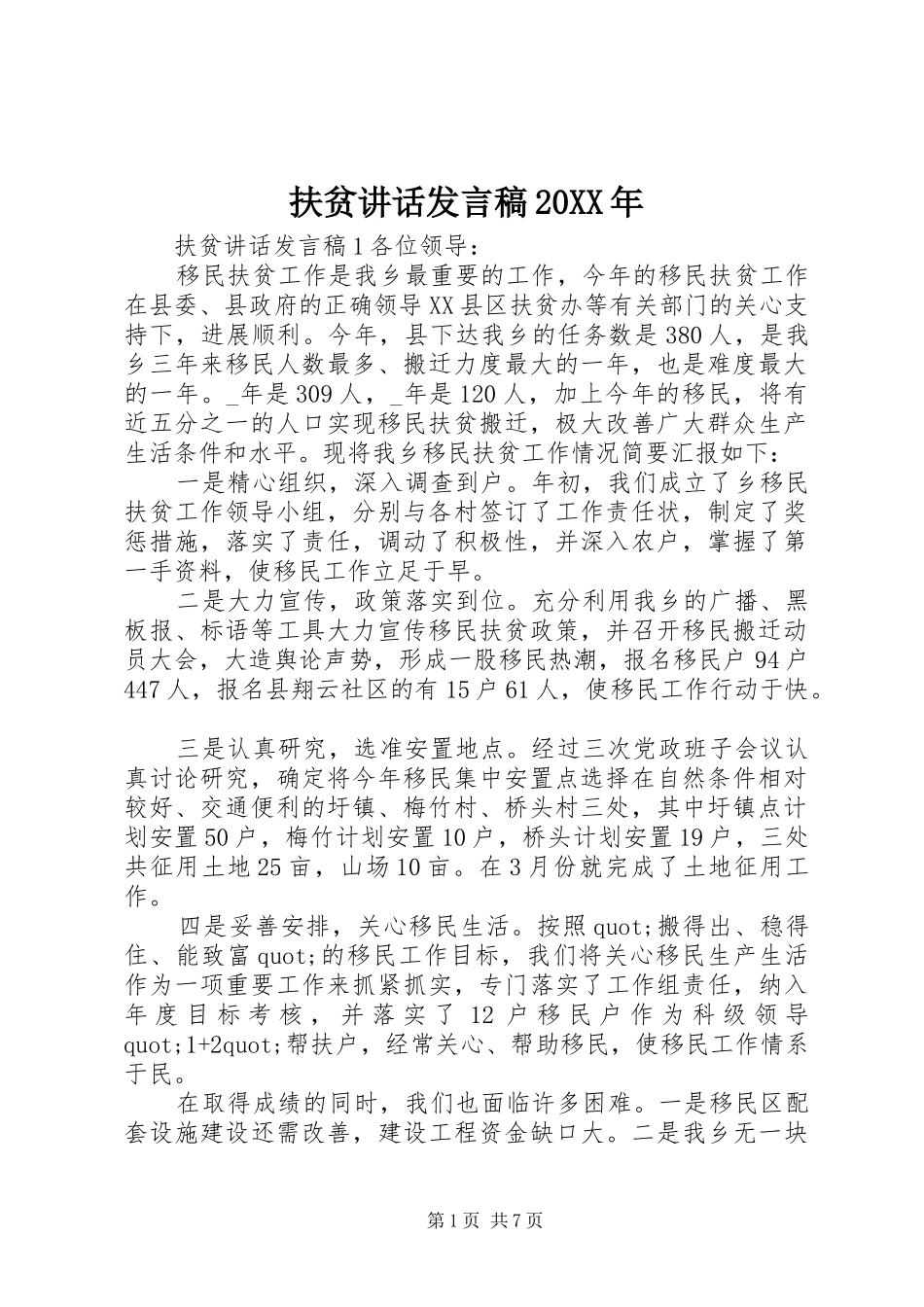 扶贫讲话发言稿20XX年

扶贫讲话发言稿1各位领导：

移民扶贫工作是我乡最重要的工作，今年的移民扶贫工作在县委、县政府的正确领导XX县区扶贫办等有关部门的关心支持下，进展顺利。今年，县下达我乡的任务数是380人，是我乡三年来移民人数最多、搬迁力度最大的一年，也是难度最大的一年。_年是309人，_年是120人，加上今年的移民，将有近五分之一的人口实现移民扶贫搬迁，极大改善广大群众生产生活条件和水平。现将我乡移民扶贫工作情况简要汇报如下：

一是精心组织，深入调查到户。年初，我们成立了乡移民扶贫工作领导小组，分别与各村签订了工作责任状，制定了奖惩措施，落实了责任，调动了积极性，并深入农户，掌握了第一手资料，使移民工作立足于早。

二是大力宣传，政策落实到位。充分利用我乡的广播、黑板报、标语等工具大力宣传移民扶贫政策，并召开移民搬迁动员大会，大造舆论声势，形成一股移民热潮，报名移民户94户447人，报名县翔云社区的有15户61人，使移民工作行动于快。

三是认真研究，选准安置地点。经过三次党政班子会议认真讨论研究，确定将今年移民集中安置点选择在自然条件相对较好、交通便利的圩镇、梅竹村、桥头村三处，其中圩镇点计划安置50户，梅竹计划安置10户，桥头计划安置19户，三处共征用土地25亩，山场10亩。在3月份就完成了土地征用工作。

四是妥善安排，关心移民生活。按照quot;搬得出、稳得住、能致富quot;的移民工作目标，我们将关心移民生产生活作为一项重要工作来抓紧抓实，专门落实了工作组责任，纳入年度目标考核，并落实了12户移民户作为科级领导quot;1+2quot;帮扶户，经常关心、帮助移民，使移民工作情系于民。

在取得成绩的同时，我们也面临许多困难。一是移民区配套设施建设还需改善，建设工程资金缺口大。二是我乡无一块

第1页 共7页